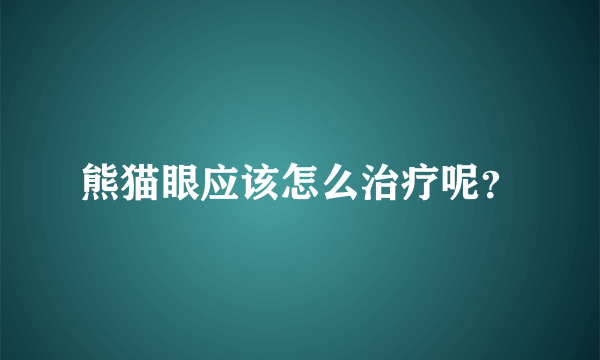 熊猫眼应该怎么治疗呢？